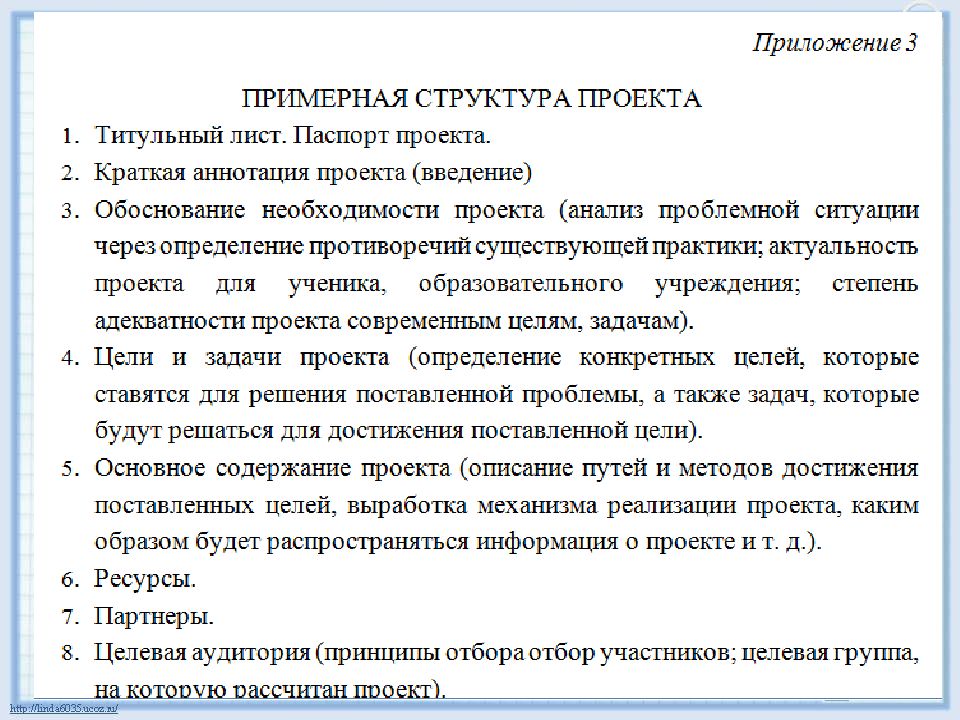 Приложение 3

ПРИМЕРНАЯ СТРУКТУРА ПРОЕКТА

1. Титульный лист. Паспорт проекта.
2. Краткая аннотация проекта (введение)
3. Обоснование необходимости проекта (анализ проблемной ситуации через определение противоречий существующей практики; актуальность проекта для ученика, образовательного учреждения; степень адекватности проекта современным целям, задачам).
4. Цели и задачи проекта (определение конкретных целей, которые ставятся для решения поставленной проблемы, а также задач, которые будут решаться для достижения поставленной цели).
5. Основное содержание проекта (описание путей и методов достижения поставленных целей, выработка механизма реализации проекта, каким образом будет распространяться информация о проекте и т. д.).
6. Ресурсы.
7. Партнеры.
8. Целевая аудитория (принципы отбора отбор участников; целевая группа, на которую рассчитан проект).

http://linda6035.ucoz.ru/